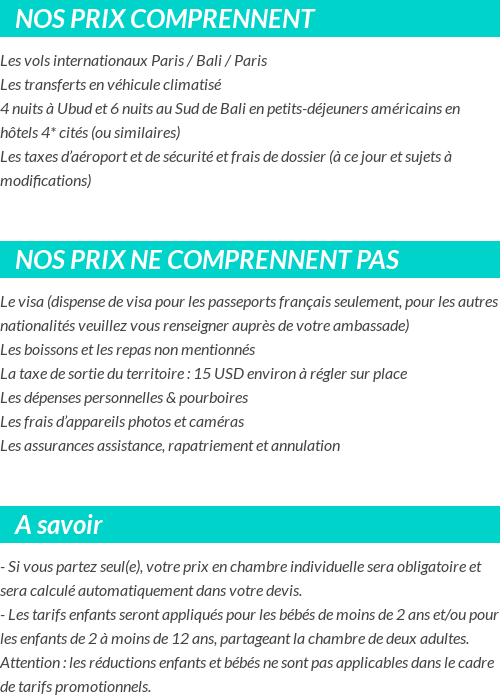 NOS PRIX COMPRENNENT

Les vols internationaux Paris / Bali / Paris
Les transferts en véhicule climatisé
4 nuits à Ubud et 6 nuits au Sud de Bali en petits-déjeuners américains en hôtels 4* cités (ou similaires)
Les taxes d'aéroport et de sécurité et frais de dossier (à ce jour et sujets à modifications)

NOS PRIX NE COMPRENNENT PAS

Le visa (dispense de visa pour les passeports français seulement, pour les autres nationalités veuillez vous renseigner auprès de votre ambassade)
Les boissons et les repas non mentionnés
La taxe de sortie du territoire : 15 USD environ à régler sur place
Les dépenses personnelles & pourboires
Les frais d'appareils photos et caméras
Les assurances assistance, rapatriement et annulation

A savoir

- Si vous partez seul(e), votre prix en chambre individuelle sera obligatoire et sera calculé automatiquement dans votre devis.
- Les tarifs enfants seront appliqués pour les bébés de moins de 2 ans et/ou pour les enfants de 2 à moins de 12 ans, partageant la chambre de deux adultes.
Attention : les réductions enfants et bébés ne sont pas applicables dans le cadre de tarifs promotionnels.